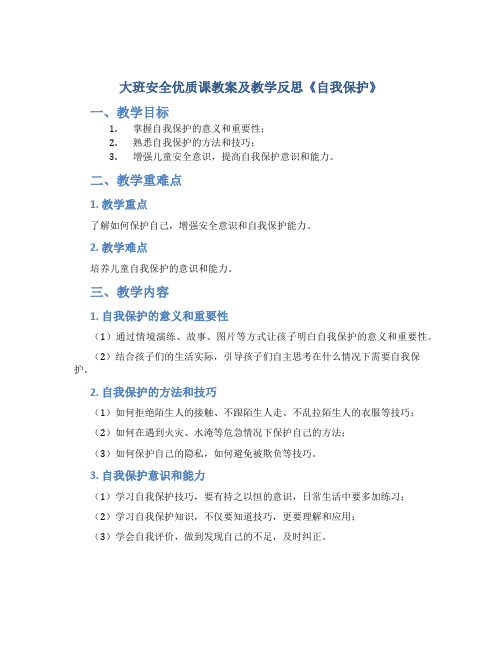 大班安全优质课教案及教学反思《自我保护》

一、教学目标

1. 掌握自我保护的意义和重要性;
2. 熟悉自我保护的方法和技巧;
3. 增强儿童安全意识，提高自我保护意识和能力。

二、教学重难点

1. 教学重点

了解如何保护自己，增强安全意识和自我保护能力。

2. 教学难点

培养儿童自我保护的意识和能力。

三、教学内容

1. 自我保护的意义和重要性

（1）通过情境演练、故事、图片等方式让孩子明白自我保护的意义和重要性。

（2）结合孩子们的生活实际，引导孩子们自主思考在什么情况下需要自我保护。

2. 自我保护的方法和技巧

（1）如何拒绝陌生人的接触、不跟陌生人走、不乱拉陌生人的衣服等技巧;

（2）如何在遇到火灾、水淹等危急情况下保护自己的方法;

（3）如何保护自己的隐私，如何避免被欺负等技巧。

3. 自我保护意识和能力

（1）学习自我保护技巧，要有持之以恒的意识，日常生活中要多加练习;

（2）学习自我保护知识，不仅要知道技巧，更要理解和应用;

（3）学会自我评价，做到发现自己的不足，及时纠正。